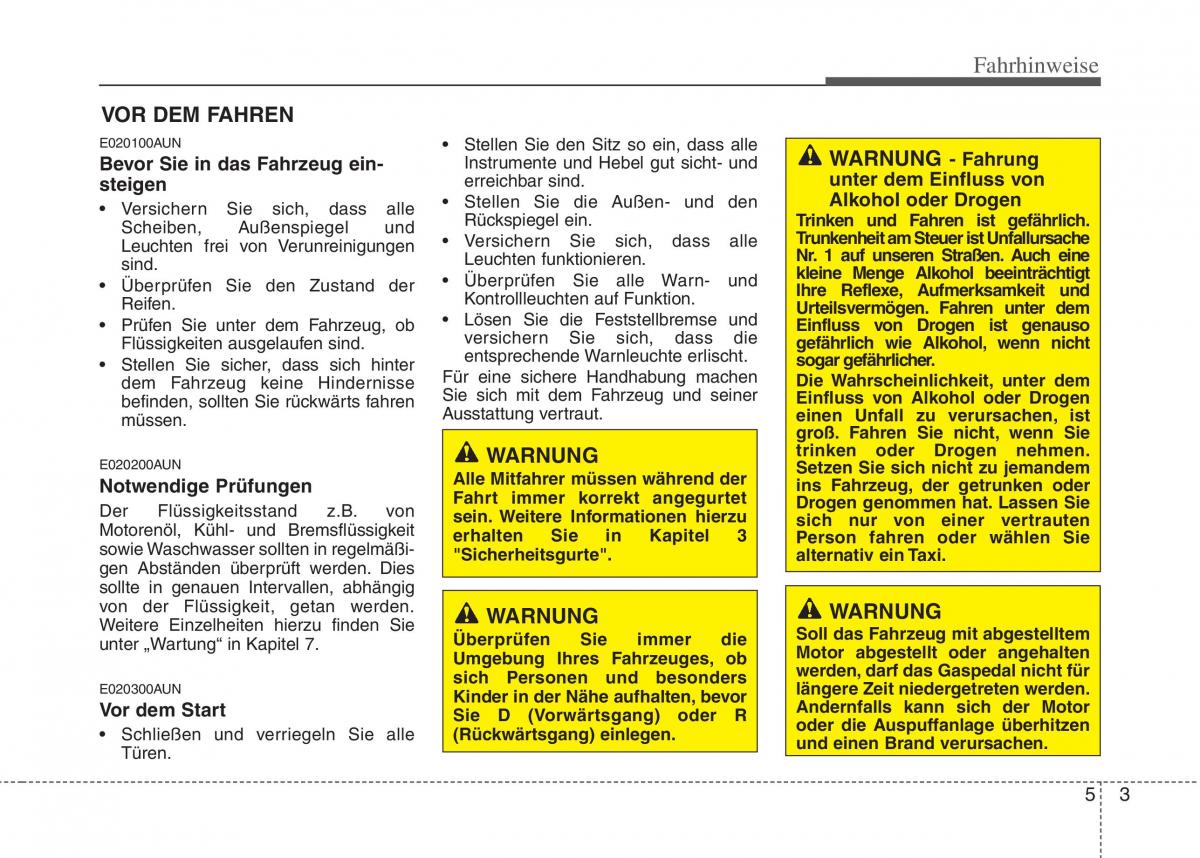 Fahrhinweise

VOR DEM FAHREN

E020100AUN

Bevor Sie in das Fahrzeug einsteigen

• Versichern Sie sich, dass alle Scheiben, Außenspiegel und Leuchten frei von Verunreinigungen sind.
• Überprüfen Sie den Zustand der Reifen.
• Prüfen Sie unter dem Fahrzeug, ob Flüssigkeiten ausgelaufen sind.
• Stellen Sie sicher, dass sich hinter dem Fahrzeug keine Hindernisse befinden, sollten Sie rückwärts fahren müssen.

E020200AUN

Notwendige Prüfungen

Der Flüssigkeitsstand z.B. von Motorenöl, Kühl- und Bremsflüssigkeit sowie Waschwasser sollten in regelmäßigen Abständen überprüft werden. Dies sollte in genauen Intervallen, abhängig von der Flüssigkeit, getan werden. Weitere Einzelheiten hierzu finden Sie unter „Wartung“ in Kapitel 7.

E020300AUN

Vor dem Start

• Schließen und verriegeln Sie alle Türen.
• Stellen Sie den Sitz so ein, dass alle Instrumente und Hebel gut sicht- und erreichbar sind.
• Stellen Sie die Außen- und den Rückspiegel ein.
• Versichern Sie sich, dass alle Leuchten funktionieren.
• Überprüfen Sie alle Warn- und Kontrollleuchten auf Funktion.
• Lösen Sie die Feststellbremse und versichern Sie sich, dass die entsprechende Warnleuchte erlischt.

Für eine sichere Handhabung machen Sie sich mit dem Fahrzeug und seiner Ausstattung vertraut.

WARNUNG
Alle Mitfahrer müssen während der Fahrt immer korrekt angegurtet sein. Weitere Informationen hierzu erhalten Sie in Kapitel 3 "Sicherheitsgurte".

WARNUNG
Überprüfen Sie immer die Umgebung Ihres Fahrzeuges, ob sich Personen und besonders Kinder in der Nähe aufhalten, bevor Sie D (Vorwärtsgang) oder R (Rückwärtsgang) einlegen.

WARNUNG - Fahrung unter dem Einfluss von Alkohol oder Drogen
Trinken und Fahren ist gefährlich. Trunkenheit am Steuer ist Unfallursache Nr. 1 auf unseren Straßen. Auch eine kleine Menge Alkohol beeinträchtigt Ihre Reflexe, Aufmerksamkeit und Urteilsvermögen. Fahren unter dem Einfluss von Drogen ist genauso gefährlich wie Alkohol, wenn nicht sogar gefährlicher.
Die Wahrscheinlichkeit, unter dem Einfluss von Alkohol oder Drogen einen Unfall zu verursachen, ist groß. Fahren Sie nicht, wenn Sie trinken oder Drogen nehmen. Setzen Sie sich nicht zu jemandem ins Fahrzeug, der getrunken oder Drogen genommen hat. Lassen Sie sich nur von einer vertrauten Person fahren oder wählen Sie alternativ ein Taxi.

WARNUNG
Soll das Fahrzeug mit abgestelltem Motor abgestellt oder angehalten werden, darf das Gaspedal nicht für längere Zeit niedergetreten werden. Andernfalls kann sich der Motor oder die Auspuffanlage überhitzen und einen Brand verursachen.

5 3